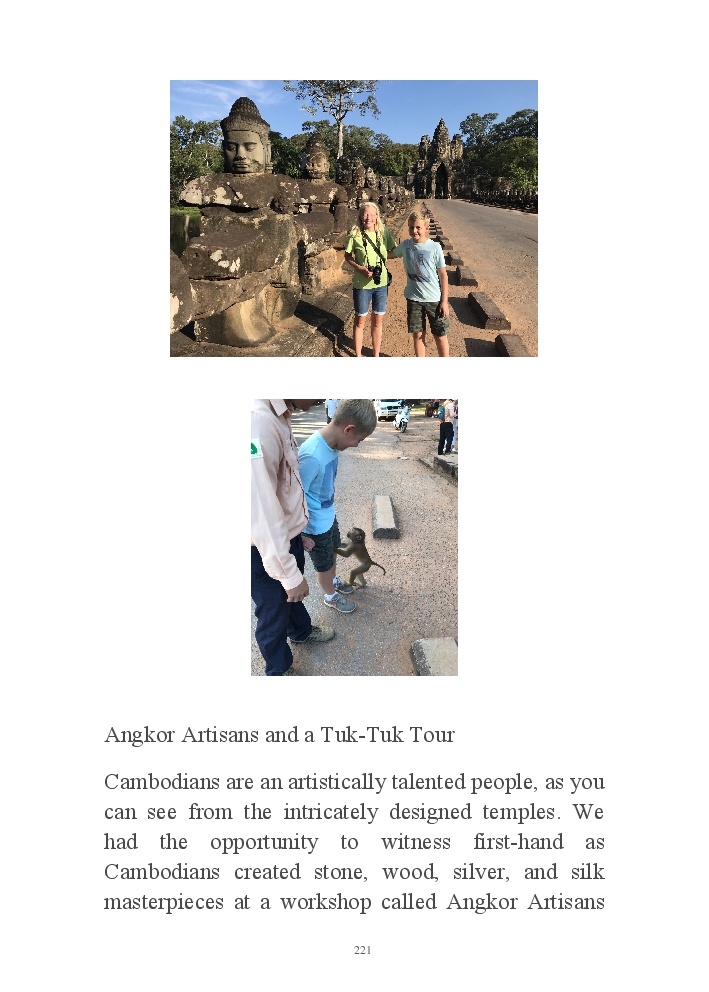 Angkor Artisans and a Tuk-Tuk Tour

Cambodians are an artistically talented people, as you can see from the intricately designed temples. We had the opportunity to witness first-hand as Cambodians created stone, wood, silver, and silk masterpieces at a workshop called Angkor Artisans

221